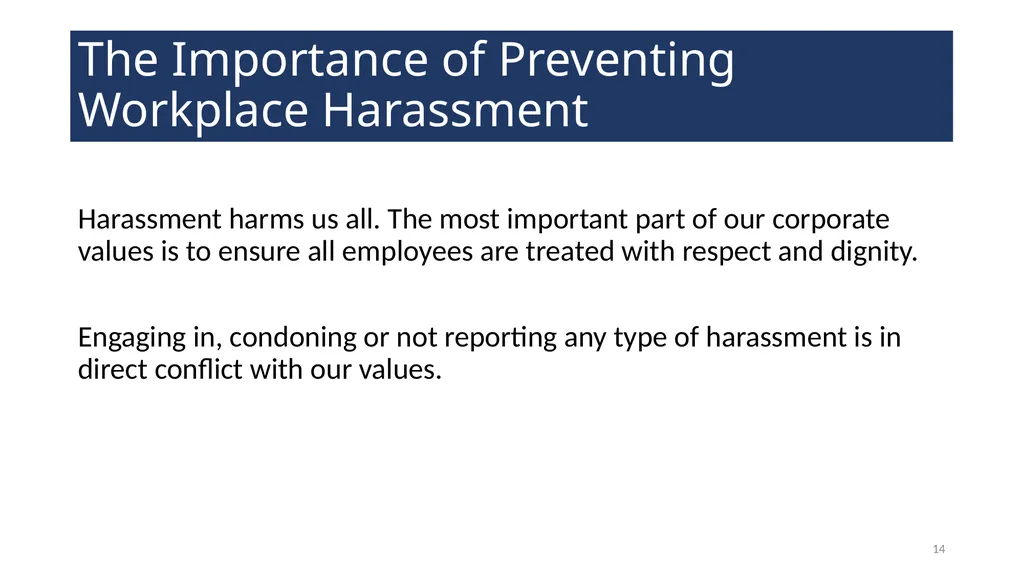 The Importance of Preventing Workplace Harassment

Harassment harms us all. The most important part of our corporate values is to ensure all employees are treated with respect and dignity.

Engaging in, condoning or not reporting any type of harassment is in direct conflict with our values.

14